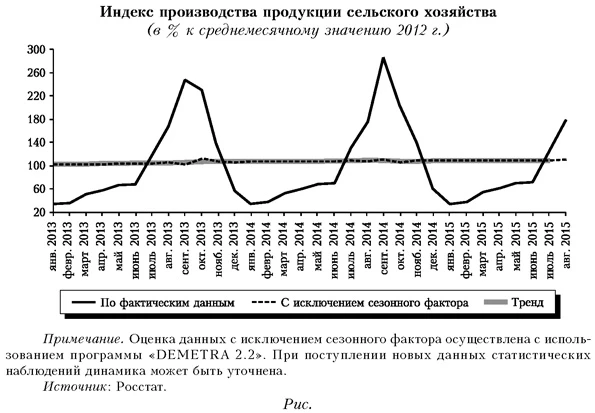 Индекс производства продукции сельского хозяйства
(в % к среднемесячному значению 2012 г.)

300
260
220
180
140
100
60
20

янв. 2013
февр. 2013
март 2013
апр. 2013
май 2013
июнь 2013
июль 2013
авг. 2013
сент. 2013
окт. 2013
нояб. 2013
дек. 2013
янв. 2014
февр. 2014
март 2014
апр. 2014
май 2014
июнь 2014
июль 2014
авг. 2014
сент. 2014
окт. 2014
нояб. 2014
дек. 2014
янв. 2015
февр. 2015
март 2015
апр. 2015
май 2015
июнь 2015
июль 2015
авг. 2015

По фактическим данным
С исключением сезонного фактора
Тренд

Примечание. Оценка данных с исключением сезонного фактора осуществлена с использованием программы «DEMETRA 2.2». При поступлении новых данных статистических наблюдений динамика может быть уточнена.

Источник: Росстат.

Рис.